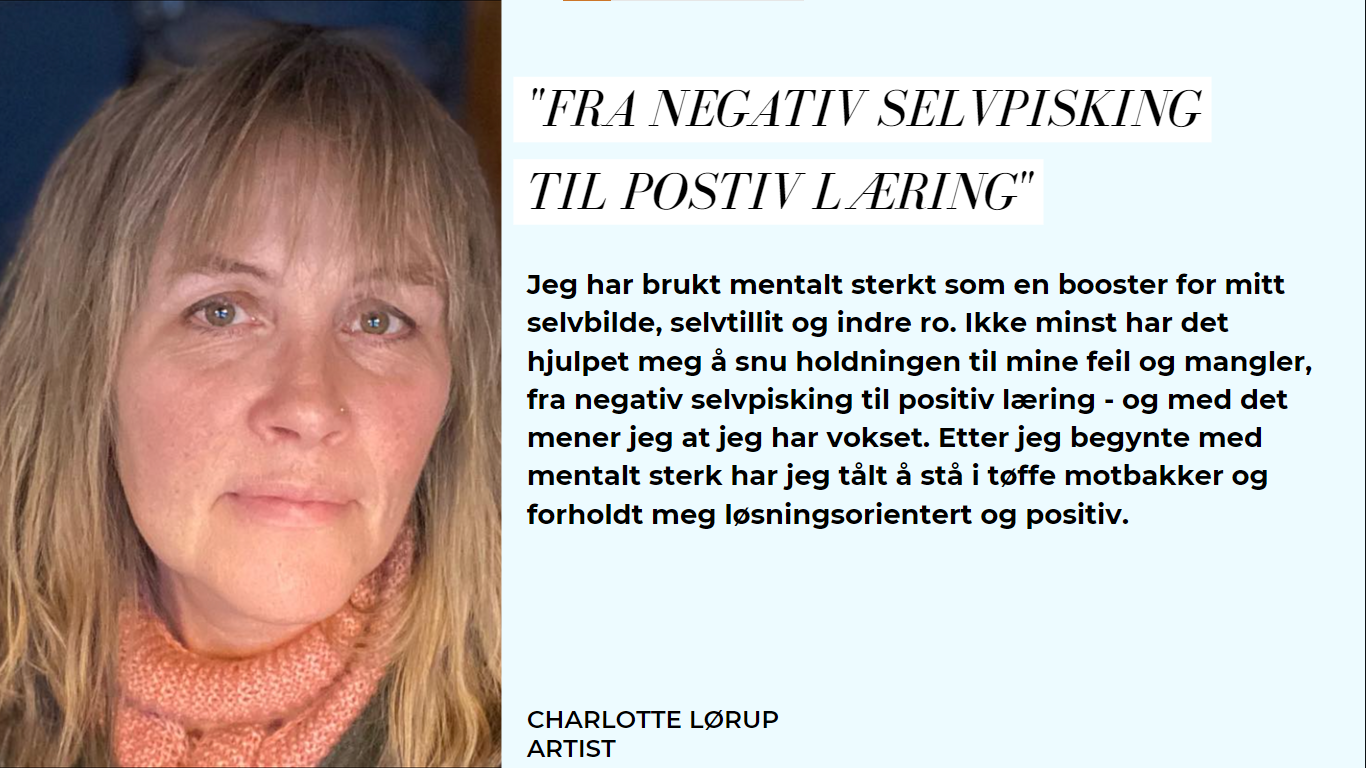 "FRA NEGATIV SELVPISKING
TIL POSTIV LÆRING"

Jeg har brukt mentalt sterkt som en booster for mitt selvbilde, selvtillit og indre ro. Ikke minst har det hjulpet meg å snu holdningen til mine feil og mangler, fra negativ selvpisking til positiv læring - og med det mener jeg at jeg har vokset. Etter jeg begynte med mentalt sterk har jeg tålt å stå i tøffe motbakker og forholdt meg løsningsorientert og positiv.

CHARLOTTE LØRUP
ARTIST